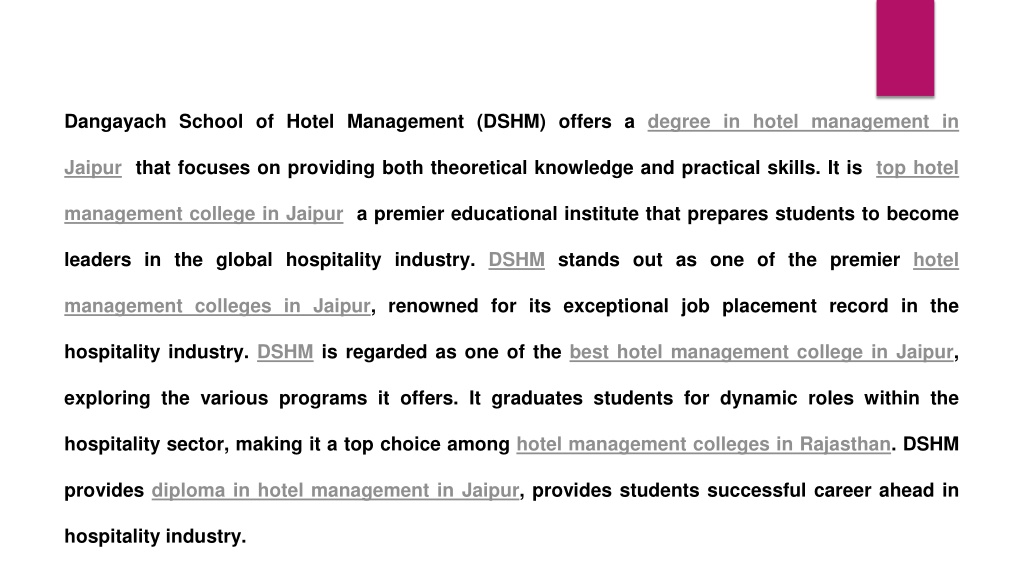 Dangayach School of Hotel Management (DSHM) offers a degree in hotel management in Jaipur that focuses on providing both theoretical knowledge and practical skills. It is top hotel management college in Jaipur a premier educational institute that prepares students to become leaders in the global hospitality industry. DSHM stands out as one of the premier hotel management colleges in Jaipur, renowned for its exceptional job placement record in the hospitality industry. DSHM is regarded as one of the best hotel management college in Jaipur, exploring the various programs it offers. It graduates students for dynamic roles within the hospitality sector, making it a top choice among hotel management colleges in Rajasthan. DSHM provides diploma in hotel management in Jaipur, provides students successful career ahead in hospitality industry.